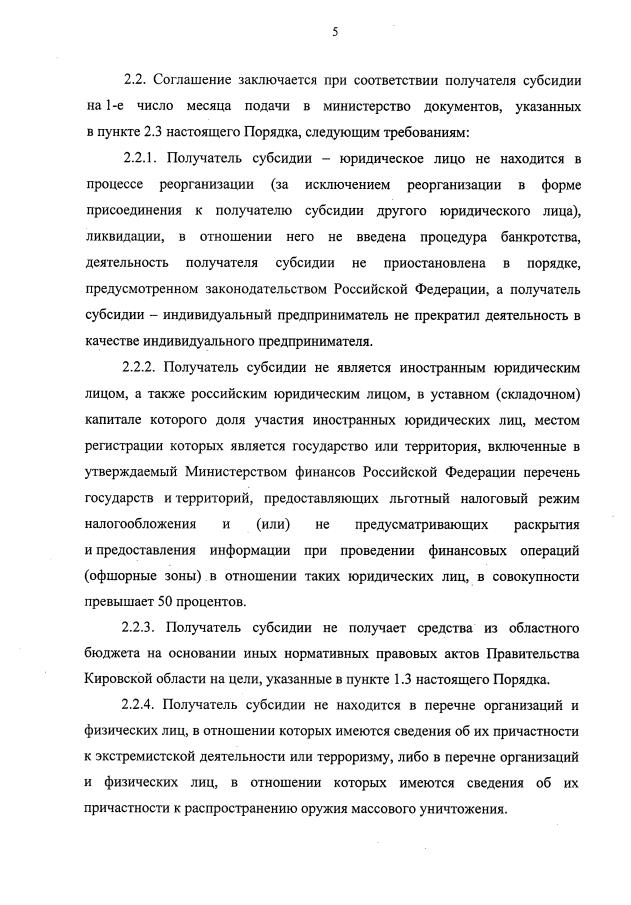 5

2.2. Соглашение заключается при соответствии получателя субсидии на 1-е число месяца подачи в министерство документов, указанных в пункте 2.3 настоящего Порядка, следующим требованиям:

2.2.1. Получатель субсидии – юридическое лицо не находится в процессе реорганизации (за исключением реорганизации в форме присоединения к получателю субсидии другого юридического лица), ликвидации, в отношении него не введена процедура банкротства, деятельность получателя субсидии не приостановлена в порядке, предусмотренном законодательством Российской Федерации, а получатель субсидии – индивидуальный предприниматель не прекратил деятельность в качестве индивидуального предпринимателя.

2.2.2. Получатель субсидии не является иностранным юридическим лицом, а также российским юридическим лицом, в уставном (складочном) капитале которого доля участия иностранных юридических лиц, местом регистрации которых является государство или территория, включенные в утверждаемый Министерством финансов Российской Федерации перечень государств и территорий, предоставляющих льготный налоговый режим налогообложения и (или) не предусматривающих раскрытия и предоставления информации при проведении финансовых операций (офшорные зоны) в отношении таких юридических лиц, в совокупности превышает 50 процентов.

2.2.3. Получатель субсидии не получает средства из областного бюджета на основании иных нормативных правовых актов Правительства Кировской области на цели, указанные в пункте 1.3 настоящего Порядка.

2.2.4. Получатель субсидии не находится в перечне организаций и физических лиц, в отношении которых имеются сведения об их причастности к экстремистской деятельности или терроризму, либо в перечне организаций и физических лиц, в отношении которых имеются сведения об их причастности к распространению оружия массового уничтожения.